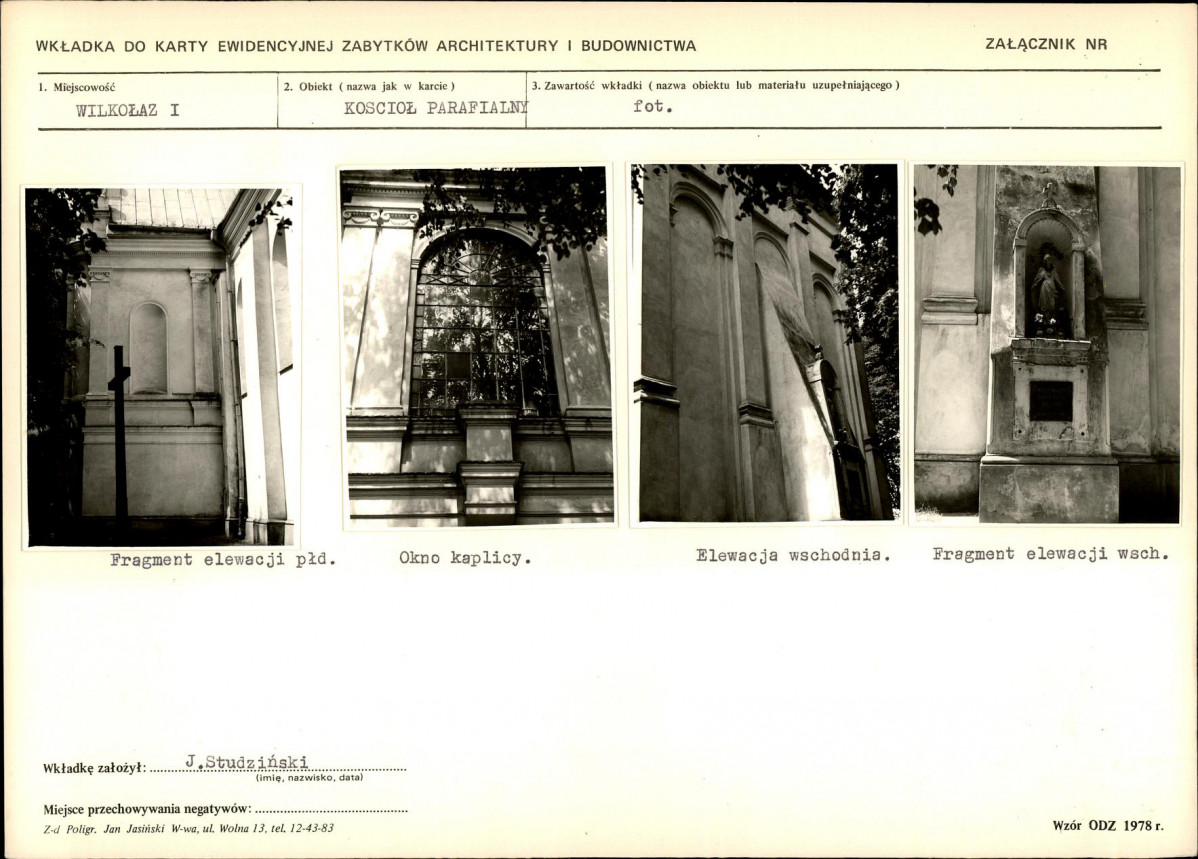 WKŁADKA DO KARTY EWIDENCYJNEJ ZABYTKÓW ARCHITEKTURY I BUDOWNICTWA

ZAŁĄCZNIK NR

1. Miejscowość
WILKOŁAZ I

2. Obiekt ( nazwa jak w karcie )
KOSCIOŁ PARAFIALNY

3. Zawartość wkładki ( nazwa obiektu lub materiału uzupełniającego )
fot.

Fragment elewacji płd.

Okno kaplicy.

Elewacja wschodnia.

Fragment elewacji wsch.

Wkładkę założył: J.Studziński
(imię, nazwisko, data)

Miejsce przechowywania negatywów: ____

Z-d Poligr. Jan Jasiński W-wa, ul. Wolna 13, tel. 12-43-83

Wzór ODZ 1978 r.